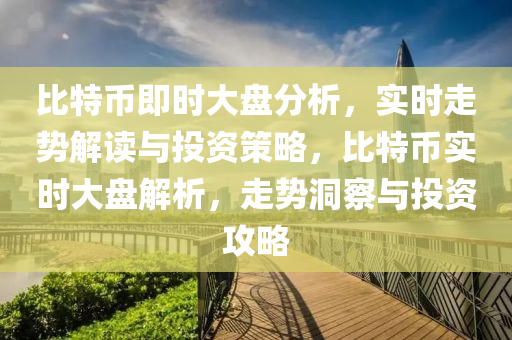 比特币即时大盘分析，实时走势解读与投资策略，比特币实时大盘解析，走势洞察与投资攻略